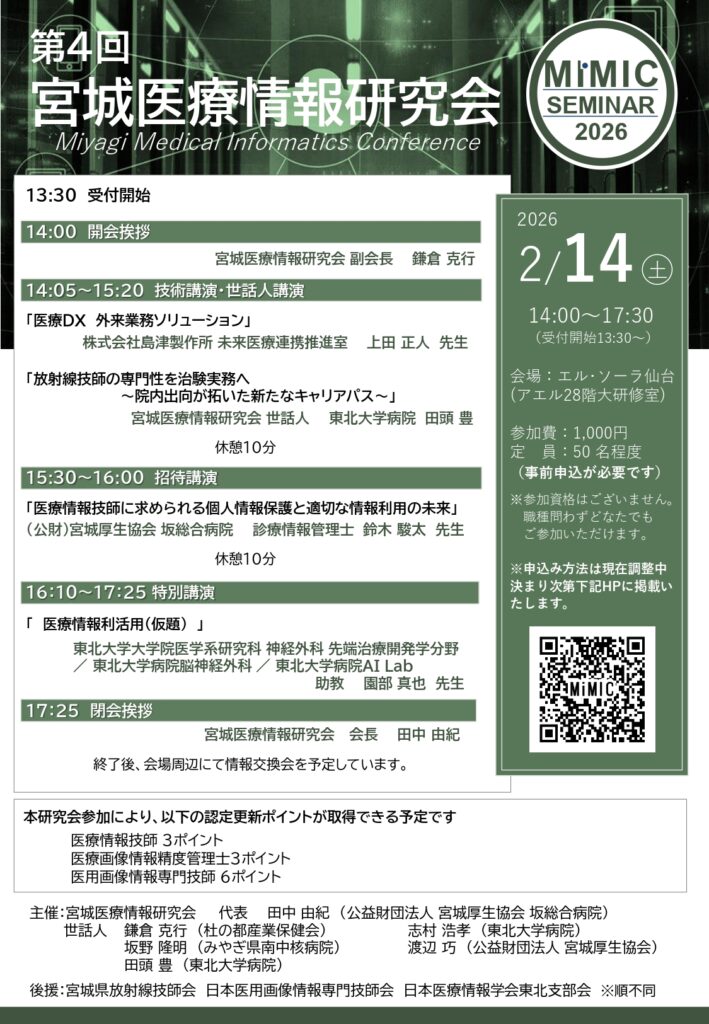 第4回
宮城医療情報研究会
Miyagi Medical Informatics Conference

MiMIC SEMINAR 2026

13:30 受付開始

14:00 開会挨拶
宮城医療情報研究会 副会長 鎌倉 克行

14:05～15:20 技術講演・世話人講演
「医療DX 外来業務ソリューション」
株式会社島津製作所 未来医療連携推進室 上田 正人 先生

「放射線技師の専門性を治験実務へ
～院内出向が拓いた新たなキャリアパス～」
宮城医療情報研究会 世話人 東北大学病院 田頭 豊

休憩10分

15:30～16:00 招待講演
「医療情報技師に求められる個人情報保護と適切な情報利用の未来」
(公財)宮城厚生協会 坂総合病院 診療情報管理士 鈴木 駿太 先生

休憩10分

16:10～17:25 特別講演
「 医療情報利活用(仮題) 」
東北大学大学院医学系研究科 神経外科 先端治療開発学分野 ／ 東北大学病院脳神経外科 ／ 東北大学病院AI Lab
助教 園部 真也 先生

17:25 閉会挨拶
宮城医療情報研究会 会長 田中 由紀

終了後、会場周辺にて情報交換会を予定しています。

2026
2/14 (土)
14:00～17:30
(受付開始13:30～)

会場：エル・ソーラ仙台
(アエル28階大研修室)

参加費：1,000円
定 員：50 名程度
(事前申込が必要です)

※参加資格はございません。
職種問わずどなたでも
ご参加いただけます。

※申込み方法は現在調整中
決まり次第下記HPに掲載いたします。

MiMIC

本研究会参加により、以下の認定更新ポイントが取得できる予定です
医療情報技師 3ポイント
医療画像情報精度管理士3ポイント
医用画像情報専門技師 6ポイント

主催：宮城医療情報研究会 代表 田中 由紀 (公益財団法人 宮城厚生協会 坂総合病院)
世話人 鎌倉 克行 (杜の都産業保健会) 志村 浩孝 (東北大学病院)
坂野 隆明 (みやぎ県南中核病院) 渡辺 巧 (公益財団法人 宮城厚生協会)
田頭 豊 (東北大学病院)

後援：宮城県放射線技師会 日本医用画像情報専門技師会 日本医療情報学会東北支部会 ※順不同